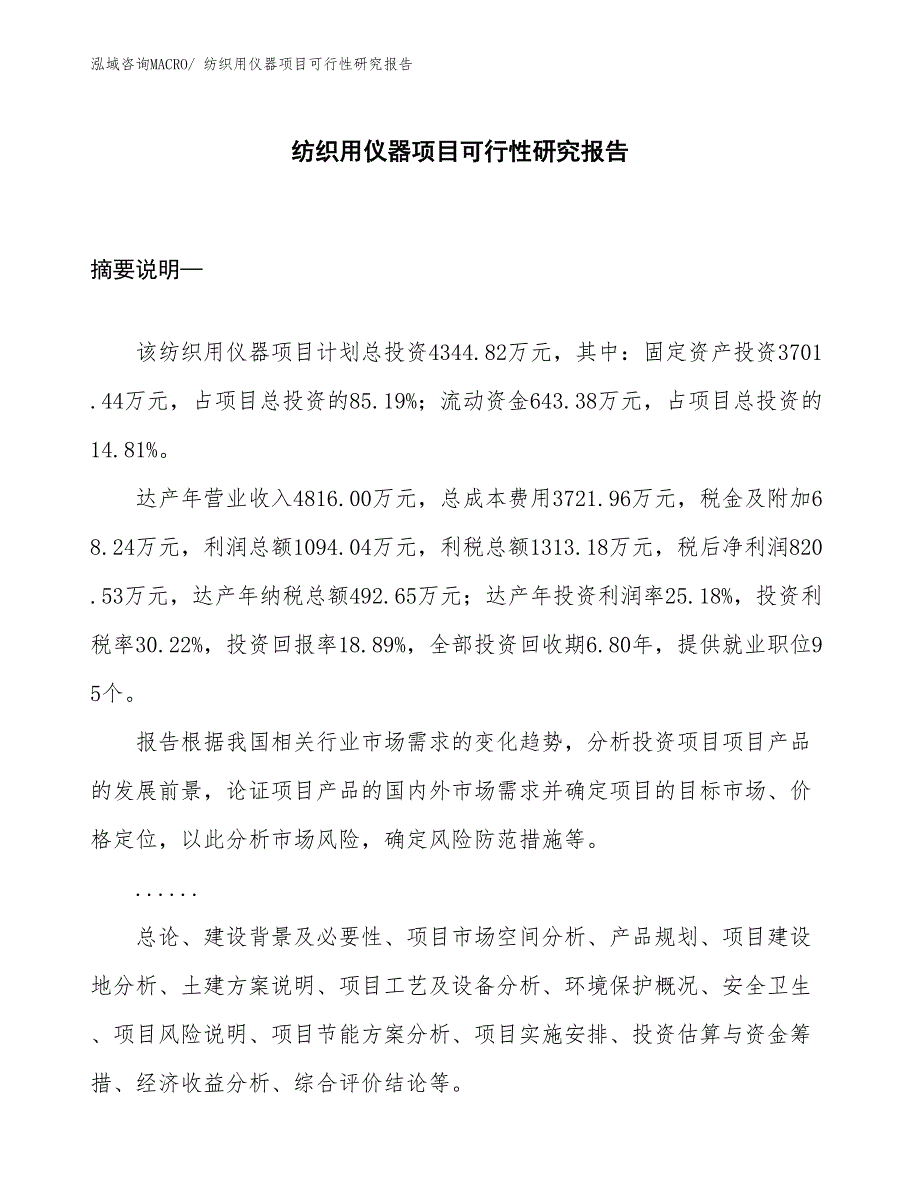 泓域咨询MACRO/ 纺织用仪器项目可行性研究报告

纺织用仪器项目可行性研究报告

摘要说明—

该纺织用仪器项目计划总投资4344.82万元，其中：固定资产投资3701.44万元，占项目总投资的85.19%；流动资金643.38万元，占项目总投资的14.81%。

达产年营业收入4816.00万元，总成本费用3721.96万元，税金及附加68.24万元，利润总额1094.04万元，利税总额1313.18万元，税后净利润820.53万元，达产年纳税总额492.65万元；达产年投资利润率25.18%，投资利税率30.22%，投资回报率18.89%，全部投资回收期6.80年，提供就业职位95个。

报告根据我国相关行业市场需求的变化趋势，分析投资项目项目产品的发展前景，论证项目产品的国内外市场需求并确定项目的目标市场、价格定位，以此分析市场风险，确定风险防范措施等。

......

总论、建设背景及必要性、项目市场空间分析、产品规划、项目建设地分析、土建方案说明、项目工艺及设备分析、环境保护概况、安全卫生、项目风险说明、项目节能方案分析、项目实施安排、投资估算与资金筹措、经济收益分析、综合评价结论等。